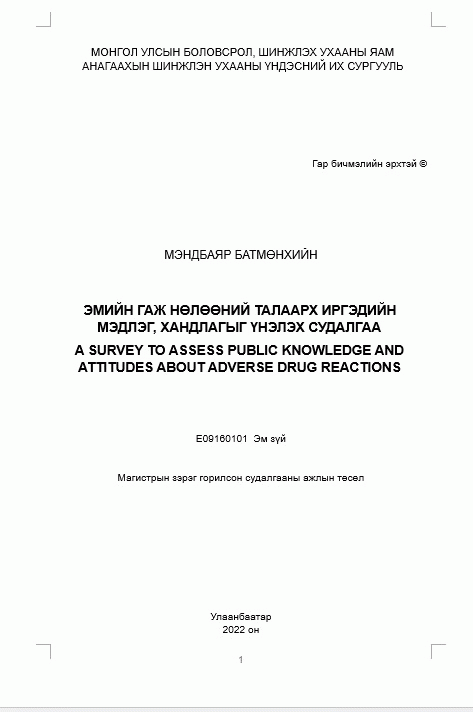 МОНГОЛ УЛСЫН БОЛОВСРОЛ, ШИНЖЛЭХ УХААНЫ ЯАМ
АНАГААХЫН ШИНЖЛЭН УХААНЫ ҮНДЭСНИЙ ИХ СУРГУУЛЬ

Гар бичмэлийн эрхтэй ©

МЭНДБАЯР БАТМӨНХИЙН

ЭМИЙН ГАЖ НӨЛӨӨНИЙ ТАЛААРХ ИРГЭДИЙН МЭДЛЭГ, ХАНДЛАГЫГ ҮНЭЛЭХ СУДАЛГАА
A SURVEY TO ASSESS PUBLIC KNOWLEDGE AND ATTITUDES ABOUT ADVERSE DRUG REACTIONS

E09160101 Эм зүй

Магистрын зэрэг горилсон судалгааны ажлын төсөл

Улаанбаатар
2022 он

1